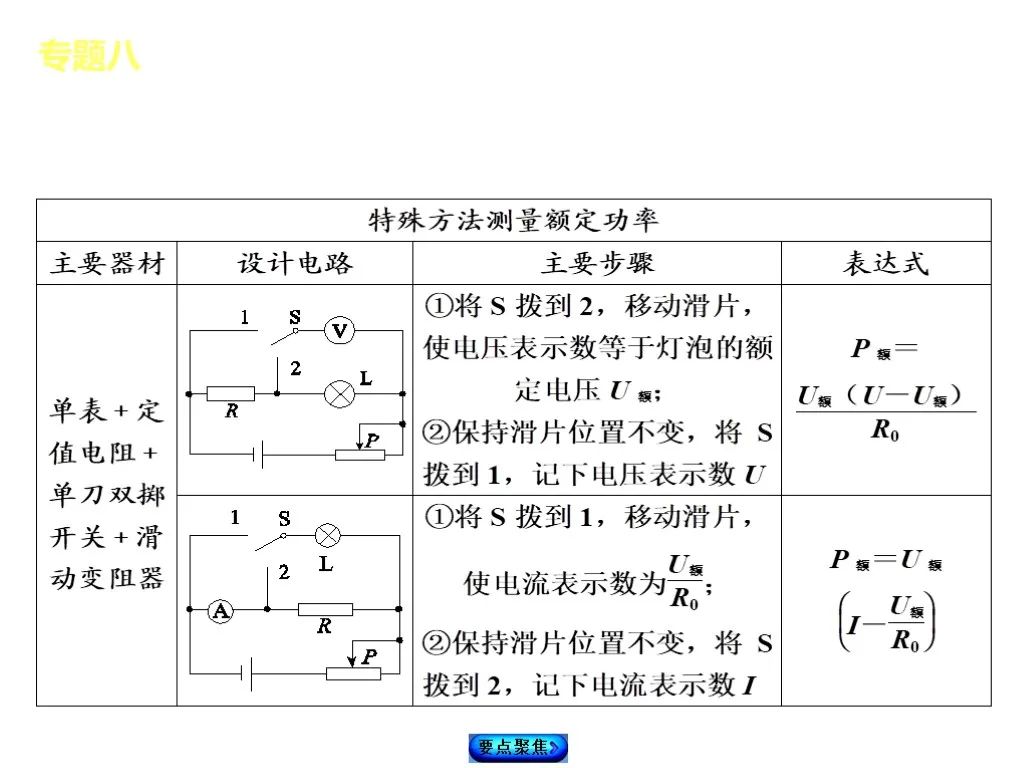 专题八

| 特殊方法测量额定功率 | | | |
|---|---|---|---|
| 主要器材 | 设计电路 | 主要步骤 | 表达式 |
| 单表＋定值电阻＋单刀双掷开关＋滑动变阻器 | 1 S V 2 L R P | ①将 S 拨到 2，移动滑片，使电压表示数等于灯泡的额定电压 $U_{额}$；②保持滑片位置不变，将 S 拨到 1，记下电压表示数 $U$ | $P_{额}=\frac{U_{额}(U-U_{额})}{R_0}$ |
| | 1 S L 2 A R P | ①将 S 拨到 1，移动滑片，使电流表示数为$\frac{U_{额}}{R_0}$；②保持滑片位置不变，将 S 拨到 2，记下电流表示数 $I$ | $P_{额}=U_{额}\left(I-\frac{U_{额}}{R_0}\right)$ |

要点聚焦